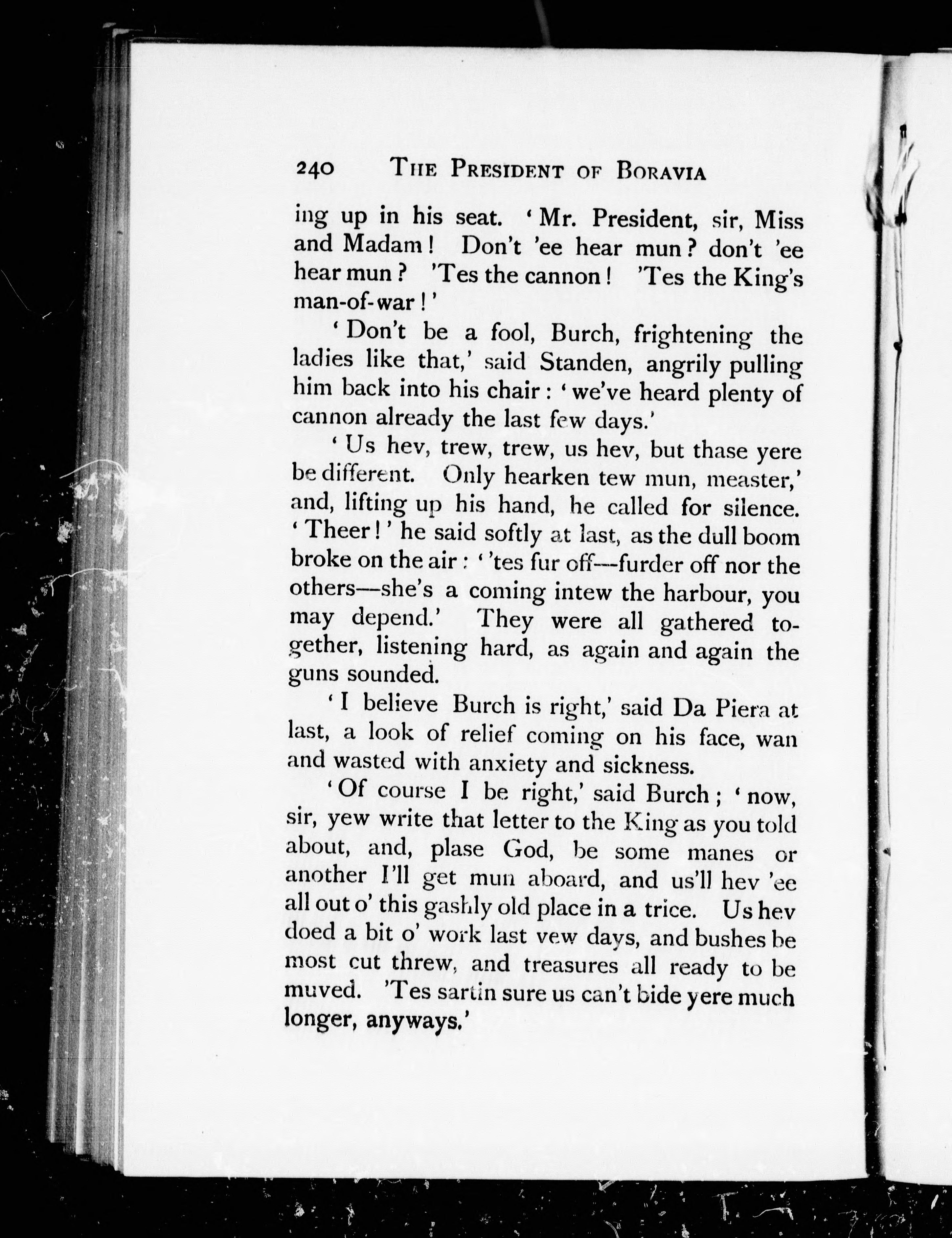 240 THE PRESIDENT OF BORAVIA

ing up in his seat. 'Mr. President, sir, Miss and Madam! Don't 'ee hear mun? don't 'ee hear mun? 'Tes the cannon! 'Tes the King's man-of-war!'

'Don't be a fool, Burch, frightening the ladies like that,' said Standen, angrily pulling him back into his chair: 'we've heard plenty of cannon already the last few days.'

'Us hev, trew, trew, us hev, but thase yere be different. Only hearken tew mun, measter,' and, lifting up his hand, he called for silence. 'Theer!' he said softly at last, as the dull boom broke on the air: ''tes fur off—furder off nor the others—she's a coming intew the harbour, you may depend.' They were all gathered together, listening hard, as again and again the guns sounded.

'I believe Burch is right,' said Da Piera at last, a look of relief coming on his face, wan and wasted with anxiety and sickness.

'Of course I be right,' said Burch; 'now, sir, yew write that letter to the King as you told about, and, plase God, be some manes or another I'll get mun aboard, and us'll hev 'ee all out o' this gashly old place in a trice. Us hev doed a bit o' work last vew days, and bushes be most cut threw, and treasures all ready to be muved. 'Tes sartin sure us can't bide yere much longer, anyways.'